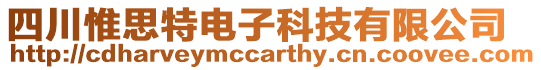 四川惟思特电子科技有限公司
http://cdharveymccarthy.cn.coovee.com